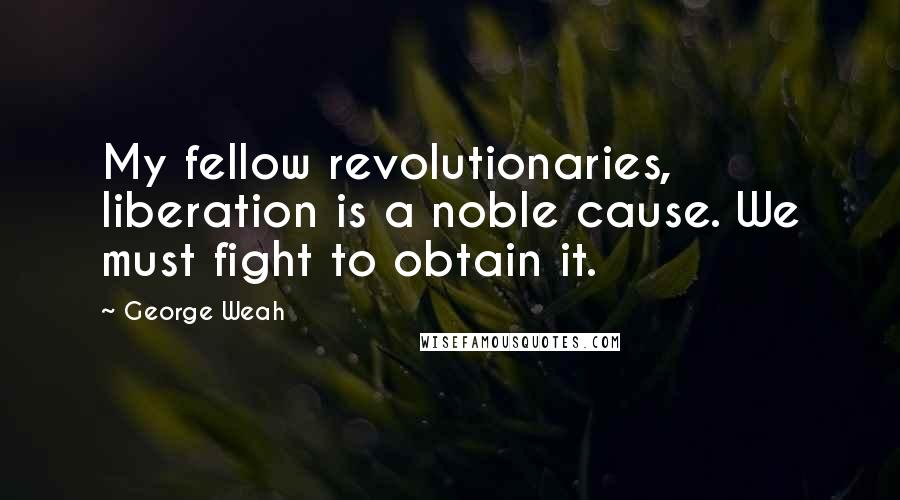 My fellow revolutionaries, liberation is a noble cause. We must fight to obtain it.

~ George Weah

WISEFAMOUSQUOTES.COM